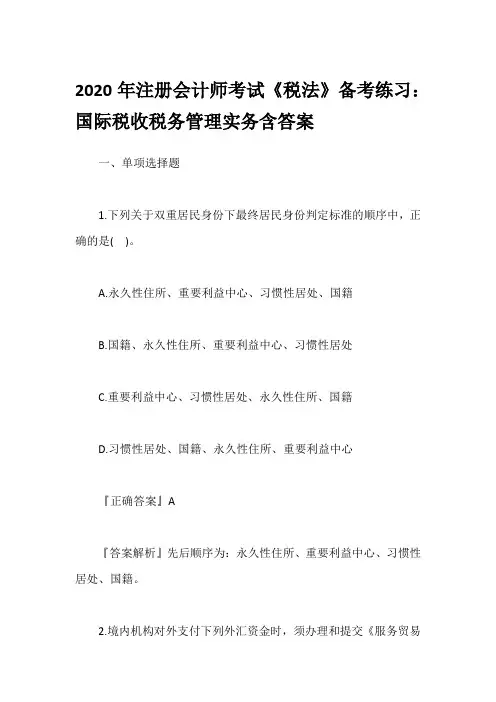 2020 年注册会计师考试《税法》备考练习：国际税收税务管理实务含答案

一、单项选择题

1.下列关于双重居民身份下最终居民身份判定标准的顺序中，正确的是(　)。

A.永久性住所、重要利益中心、习惯性居处、国籍

B.国籍、永久性住所、重要利益中心、习惯性居处

C.重要利益中心、习惯性居处、永久性住所、国籍

D.习惯性居处、国籍、永久性住所、重要利益中心

『正确答案』A

『答案解析』先后顺序为：永久性住所、重要利益中心、习惯性居处、国籍。

2.境内机构对外支付下列外汇资金时，须办理和提交《服务贸易